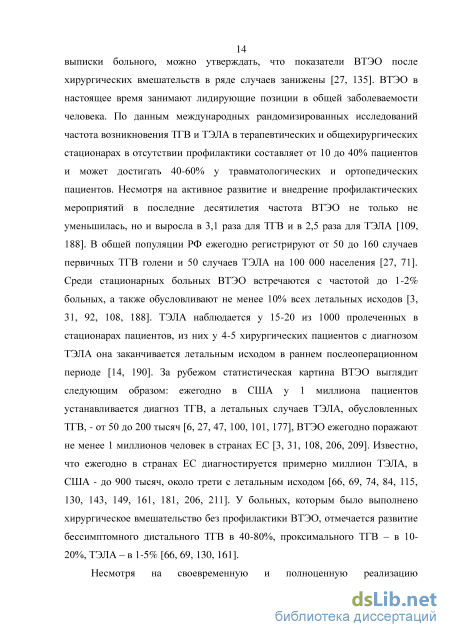 14

выписки больного, можно утверждать, что показатели ВТЭО после хирургических вмешательств в ряде случаев занижены [27, 135]. ВТЭО в настоящее время занимают лидирующие позиции в общей заболеваемости человека. По данным международных рандомизированных исследований частота возникновения ТГВ и ТЭЛА в терапевтических и общехирургических стационарах в отсутствии профилактики составляет от 10 до 40% пациентов и может достигать 40-60% у травматологических и ортопедических пациентов. Несмотря на активное развитие и внедрение профилактических мероприятий в последние десятилетия частота ВТЭО не только не уменьшилась, но и выросла в 3,1 раза для ТГВ и в 2,5 раза для ТЭЛА [109, 188]. В общей популяции РФ ежегодно регистрируют от 50 до 160 случаев первичных ТГВ голени и 50 случаев ТЭЛА на 100 000 населения [27, 71]. Среди стационарных больных ВТЭО встречаются с частотой до 1-2% больных, а также обусловливают не менее 10% всех летальных исходов [3, 31, 92, 108, 188]. ТЭЛА наблюдается у 15-20 из 1000 пролеченных в стационарах пациентов, из них у 4-5 хирургических пациентов с диагнозом ТЭЛА она заканчивается летальным исходом в раннем послеоперационном периоде [14, 190]. За рубежом статистическая картина ВТЭО выглядит следующим образом: ежегодно в США у 1 миллиона пациентов устанавливается диагноз ТГВ, а летальных случаев ТЭЛА, обусловленных ТГВ, - от 50 до 200 тысяч [6, 27, 47, 100, 101, 177], ВТЭО ежегодно поражают не менее 1 миллионов человек в странах ЕС [3, 31, 108, 206, 209]. Известно, что ежегодно в странах ЕС диагностируется примерно миллион ТЭЛА, в США - до 900 тысяч, около трети с летальным исходом [66, 69, 74, 84, 115, 130, 143, 149, 161, 181, 206, 211]. У больных, которым было выполнено хирургическое вмешательство без профилактики ВТЭО, отмечается развитие бессимптомного дистального ТГВ в 40-80%, проксимального ТГВ – в 10-20%, ТЭЛА – в 1-5% [66, 69, 130, 161].

Несмотря на своевременную и полноценную реализацию

dsLib.net
библиотека диссертаций